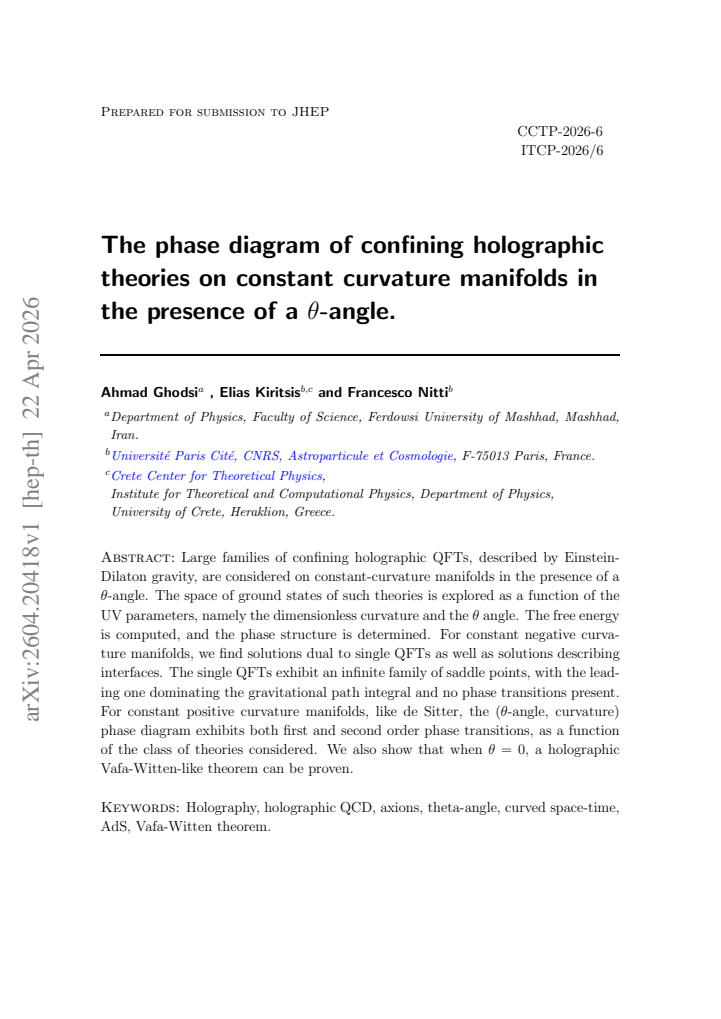 Prepared for submission to JHEP

CCTP-2026-6
ITCP-2026/6

The phase diagram of confining holographic theories on constant curvature manifolds in the presence of a $\theta$-angle.

Ahmad Ghodsi$^{a}$ , Elias Kiritsis$^{b,c}$ and Francesco Nitti$^{b}$

$^{a}$Department of Physics, Faculty of Science, Ferdowsi University of Mashhad, Mashhad, Iran.

$^{b}$Université Paris Cité, CNRS, Astroparticule et Cosmologie, F-75013 Paris, France.

$^{c}$Crete Center for Theoretical Physics,
Institute for Theoretical and Computational Physics, Department of Physics,
University of Crete, Heraklion, Greece.

Abstract: Large families of confining holographic QFTs, described by Einstein-Dilaton gravity, are considered on constant-curvature manifolds in the presence of a $\theta$-angle. The space of ground states of such theories is explored as a function of the UV parameters, namely the dimensionless curvature and the $\theta$ angle. The free energy is computed, and the phase structure is determined. For constant negative curvature manifolds, we find solutions dual to single QFTs as well as solutions describing interfaces. The single QFTs exhibit an infinite family of saddle points, with the leading one dominating the gravitational path integral and no phase transitions present. For constant positive curvature manifolds, like de Sitter, the ($\theta$-angle, curvature) phase diagram exhibits both first and second order phase transitions, as a function of the class of theories considered. We also show that when $\theta = 0$, a holographic Vafa-Witten-like theorem can be proven.

Keywords: Holography, holographic QCD, axions, theta-angle, curved space-time, AdS, Vafa-Witten theorem.

arXiv:2604.20418v1 [hep-th] 22 Apr 2026